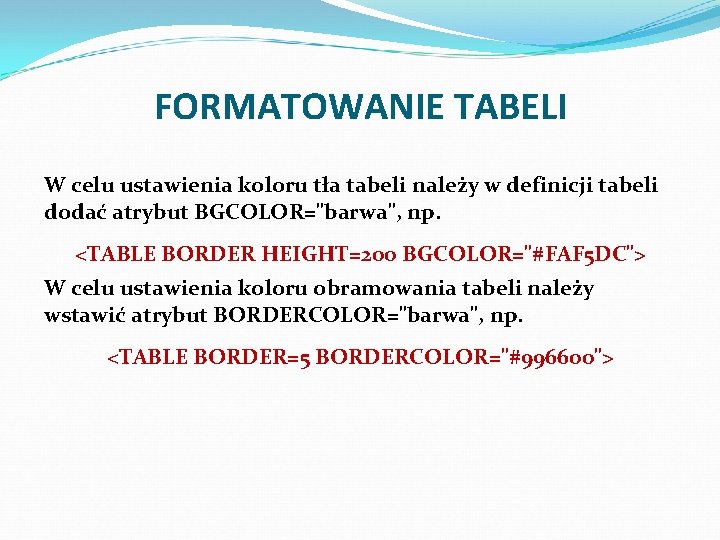 FORMATOWANIE TABELI

W celu ustawienia koloru tła tabeli należy w definicji tabeli dodać atrybut BGCOLOR="barwa", np.

<TABLE BORDER HEIGHT=200 BGCOLOR="#FAF5DC">

W celu ustawienia koloru obramowania tabeli należy wstawić atrybut BORDERCOLOR="barwa", np.

<TABLE BORDER=5 BORDERCOLOR="#996600">